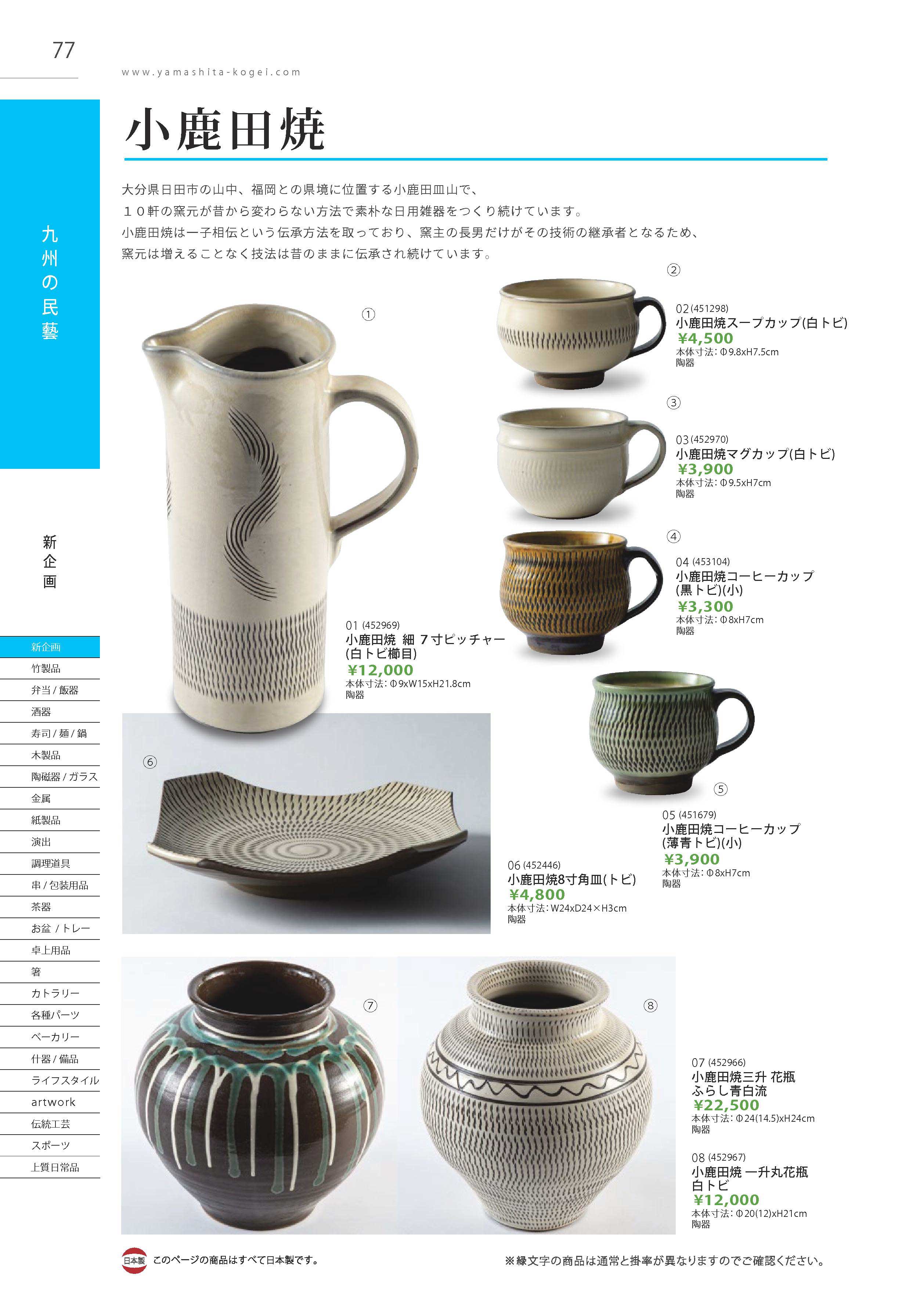 77

www.yamashita-kogei.com

九州の民藝

新企画

新企画
竹製品
弁当 / 飯器
酒器
寿司 / 麺 / 鍋
木製品
陶磁器 / ガラス
金属
紙製品
演出
調理道具
串 / 包装用品
茶器
お盆 / トレー
卓上用品
箸
カトラリー
各種パーツ
ベーカリー
什器 / 備品
ライフスタイル
artwork
伝統工芸
スポーツ
上質日常品

小鹿田焼

大分県日田市の山中、福岡との県境に位置する小鹿田皿山で、
１０軒の窯元が昔から変わらない方法で素朴な日用雑器をつくり続けています。
小鹿田焼は一子相伝という伝承方法を取っており、窯主の長男だけがその技術の継承者となるため、
窯元は増えることなく技法は昔のままに伝承され続けています。

①
01 (452969)
小鹿田焼 細 7寸ピッチャー (白トビ櫛目)
¥12,000
本体寸法: Φ9xW15xH21.8cm
陶器

②
02 (451298)
小鹿田焼スープカップ(白トビ)
¥4,500
本体寸法: Φ9.8xH7.5cm
陶器

③
03 (452970)
小鹿田焼マグカップ(白トビ)
¥3,900
本体寸法: Φ9.5xH7cm
陶器

④
04 (453104)
小鹿田焼コーヒーカップ (黒トビ)(小)
¥3,300
本体寸法: Φ8xH7cm
陶器

⑤
05 (451679)
小鹿田焼コーヒーカップ (薄青トビ)(小)
¥3,900
本体寸法: Φ8xH7cm
陶器

⑥
06 (452446)
小鹿田焼8寸角皿(トビ)
¥4,800
本体寸法: W24xD24×H3cm
陶器

⑦
⑧
07 (452966)
小鹿田焼三升 花瓶 ふらし青白流
¥22,500
本体寸法: Φ24(14.5)xH24cm
陶器

08 (452967)
小鹿田焼 一升丸花瓶 白トビ
¥12,000
本体寸法: Φ20(12)xH21cm
陶器

日本製 このページの商品はすべて日本製です。

※緑文字の商品は通常と掛率が異なりますのでご確認ください。